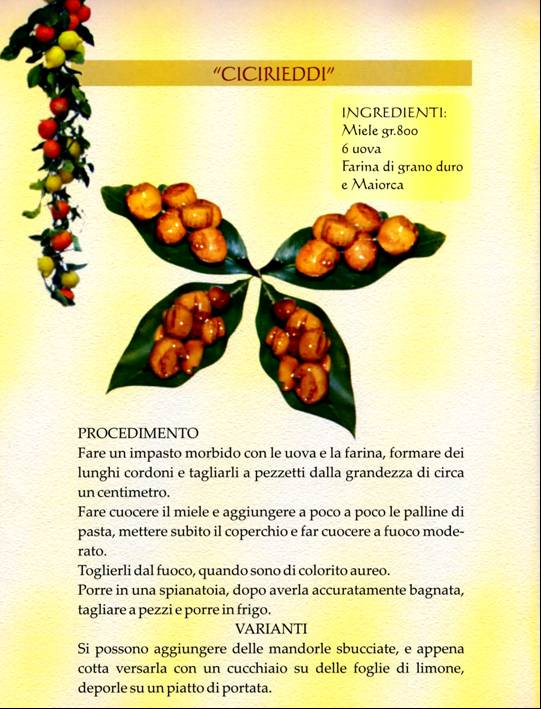 "CICIRIEDDI"

INGREDIENTI:
Miele gr.800
6 uova
Farina di grano duro e Maiorca

PROCEDIMENTO
Fare un impasto morbido con le uova e la farina, formare dei lunghi cordoni e tagliarli a pezzetti dalla grandezza di circa un centimetro.
Fare cuocere il miele e aggiungere a poco a poco le palline di pasta, mettere subito il coperchio e far cuocere a fuoco moderato.
Toglierli dal fuoco, quando sono di colorito aureo.
Porre in una spianatoia, dopo averla accuratamente bagnata, tagliare a pezzi e porre in frigo.

VARIANTI
Si possono aggiungere delle mandorle sbucciate, e appena cotta versarla con un cucchiaio su delle foglie di limone, deporle su un piatto di portata.